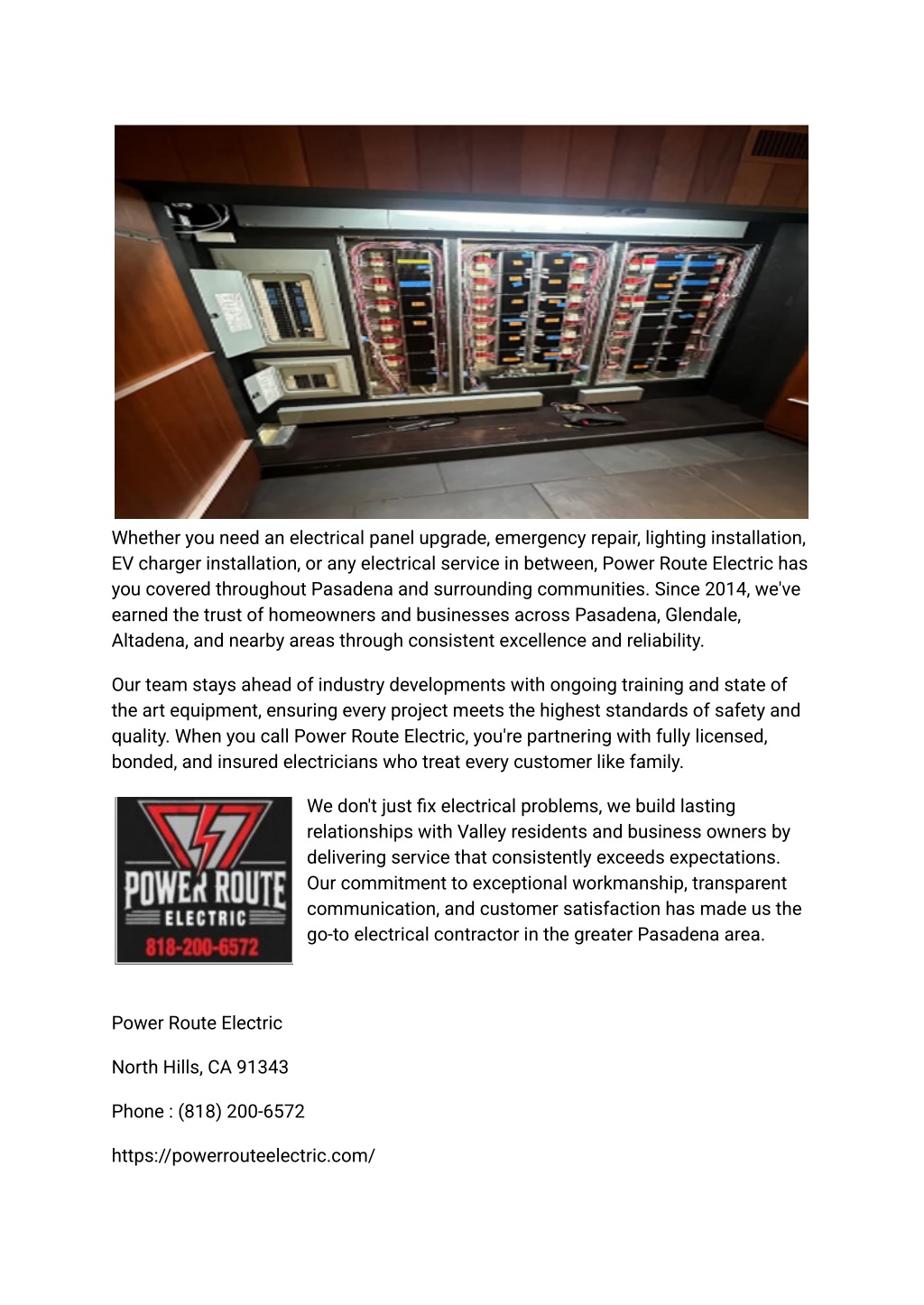 Whether you need an electrical panel upgrade, emergency repair, lighting installation, EV charger installation, or any electrical service in between, Power Route Electric has you covered throughout Pasadena and surrounding communities. Since 2014, we've earned the trust of homeowners and businesses across Pasadena, Glendale, Altadena, and nearby areas through consistent excellence and reliability.

Our team stays ahead of industry developments with ongoing training and state of the art equipment, ensuring every project meets the highest standards of safety and quality. When you call Power Route Electric, you're partnering with fully licensed, bonded, and insured electricians who treat every customer like family.

POWER ROUTE
ELECTRIC
818-200-6572

We don't just fix electrical problems, we build lasting relationships with Valley residents and business owners by delivering service that consistently exceeds expectations. Our commitment to exceptional workmanship, transparent communication, and customer satisfaction has made us the go-to electrical contractor in the greater Pasadena area.

Power Route Electric

North Hills, CA 91343

Phone : (818) 200-6572

https://powerrouteelectric.com/